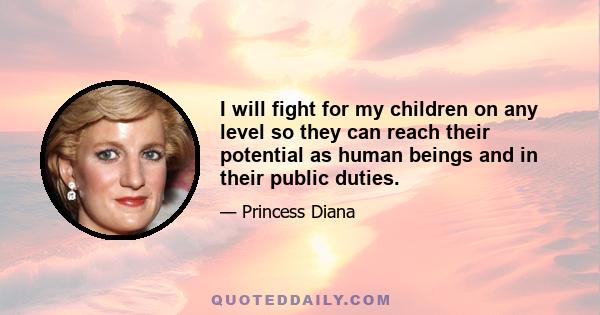 I will fight for my children on any level so they can reach their potential as human beings and in their public duties.

— Princess Diana

QUOTEDDAILY.COM